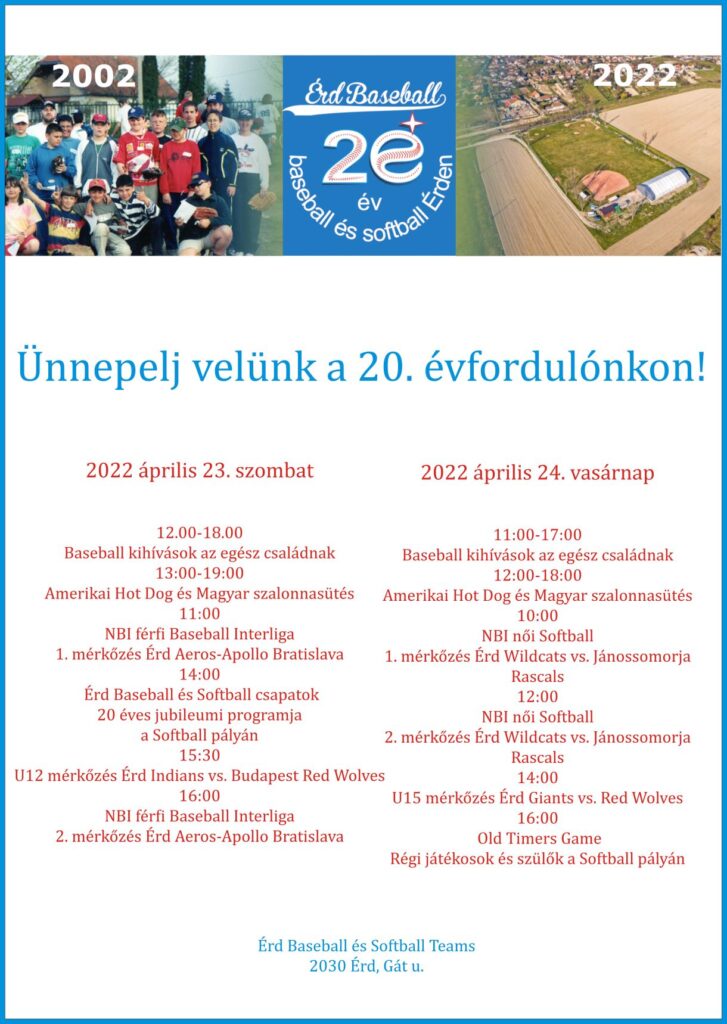 2002

Érd Baseball
20
év
baseball és softball Érden

2022

Ünnepelj velünk a 20. évfordulónkon!

2022 április 23. szombat

12.00-18.00
Baseball kihívások az egész családnak
13:00-19:00
Amerikai Hot Dog és Magyar szalonnasütés
11:00
NBI férfi Baseball Interliga
1. mérkőzés Érd Aeros-Apollo Bratislava
14:00
Érd Baseball és Softball csapatok
20 éves jubileumi programja
a Softball pályán
15:30
U12 mérkőzés Érd Indians vs. Budapest Red Wolves
16:00
NBI férfi Baseball Interliga
2. mérkőzés Érd Aeros-Apollo Bratislava

2022 április 24. vasárnap

11:00-17:00
Baseball kihívások az egész családnak
12:00-18:00
Amerikai Hot Dog és Magyar szalonnasütés
10:00
NBI női Softball
1. mérkőzés Érd Wildcats vs. Jánossomorja Rascals
12:00
NBI női Softball
2. mérkőzés Érd Wildcats vs. Jánossomorja Rascals
14:00
U15 mérkőzés Érd Giants vs. Red Wolves
16:00
Old Timers Game
Régi játékosok és szülők a Softball pályán

Érd Baseball és Softball Teams
2030 Érd, Gát u.